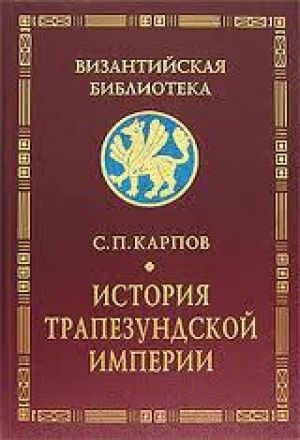 ВИЗАНТИЙСКАЯ БИБЛИОТЕКА

С. П. КАРПОВ

ИСТОРИЯ ТРАПЕЗУНДСКОЙ ИМПЕРИИ